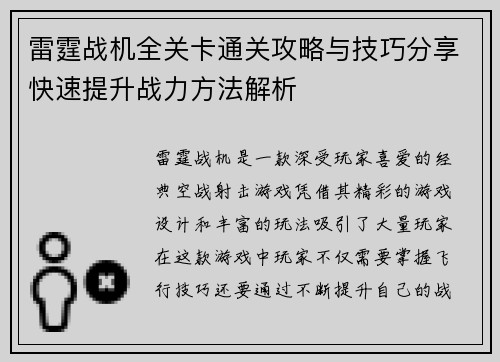 雷霆战机全关卡通关攻略与技巧分享快速提升战力方法解析

雷霆战机是一款深受玩家喜爱的经典空战射击游戏凭借其精彩的游戏设计和丰富的玩法吸引了大量玩家在这款游戏中玩家不仅需要掌握飞行技巧还要通过不断提升自己的战